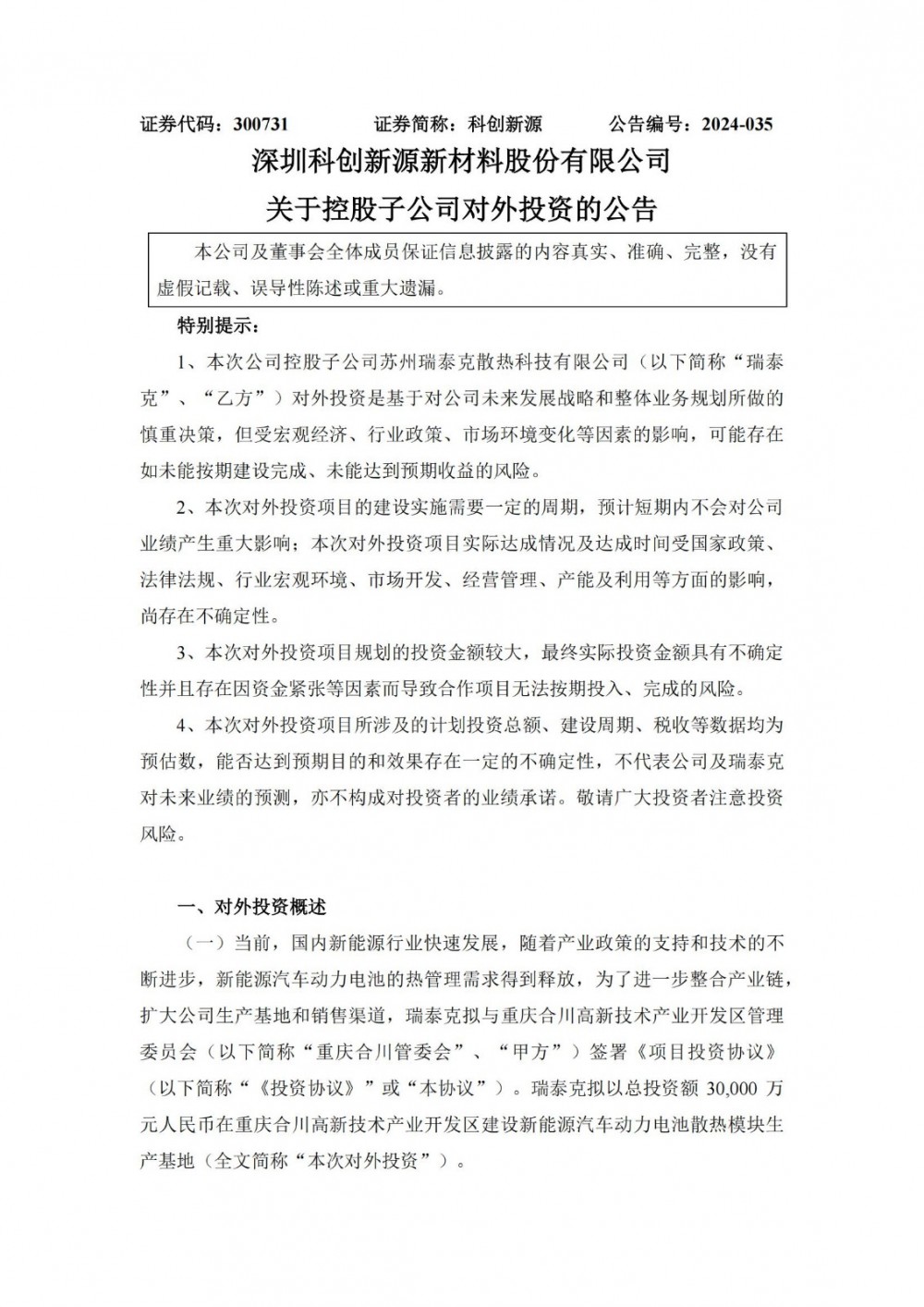 证券代码：300731　　　　证券简称：科创新源　　　　公告编号：2024-035

深圳科创新源新材料股份有限公司

关于控股子公司对外投资的公告

本公司及董事会全体成员保证信息披露的内容真实、准确、完整，没有虚假记载、误导性陈述或重大遗漏。

特别提示：

1、本次公司控股子公司苏州瑞泰克散热科技有限公司（以下简称“瑞泰克”、“乙方”）对外投资是基于对公司未来发展战略和整体业务规划所做的慎重决策，但受宏观经济、行业政策、市场环境变化等因素的影响，可能存在如未能按期建设完成、未能达到预期收益的风险。

2、本次对外投资项目的建设实施需要一定的周期，预计短期内不会对公司业绩产生重大影响；本次对外投资项目实际达成情况及达成时间受国家政策、法律法规、行业宏观环境、市场开发、经营管理、产能及利用等方面的影响，尚存在不确定性。

3、本次对外投资项目规划的投资金额较大，最终实际投资金额具有不确定性并且存在因资金紧张等因素而导致合作项目无法按期投入、完成的风险。

4、本次对外投资项目所涉及的计划投资总额、建设周期、税收等数据均为预估数，能否达到预期目的和效果存在一定的不确定性，不代表公司及瑞泰克对未来业绩的预测，亦不构成对投资者的业绩承诺。敬请广大投资者注意投资风险。

一、对外投资概述

（一）当前，国内新能源行业快速发展，随着产业政策的支持和技术的不断进步，新能源汽车动力电池的热管理需求得到释放，为了进一步整合产业链，扩大公司生产基地和销售渠道，瑞泰克拟与重庆合川高新技术产业开发区管理委员会（以下简称“重庆合川管委会”、“甲方”）签署《项目投资协议》（以下简称“《投资协议》”或“本协议”）。瑞泰克拟以总投资额 30,000 万元人民币在重庆合川高新技术产业开发区建设新能源汽车动力电池散热模块生产基地（全文简称“本次对外投资”）。